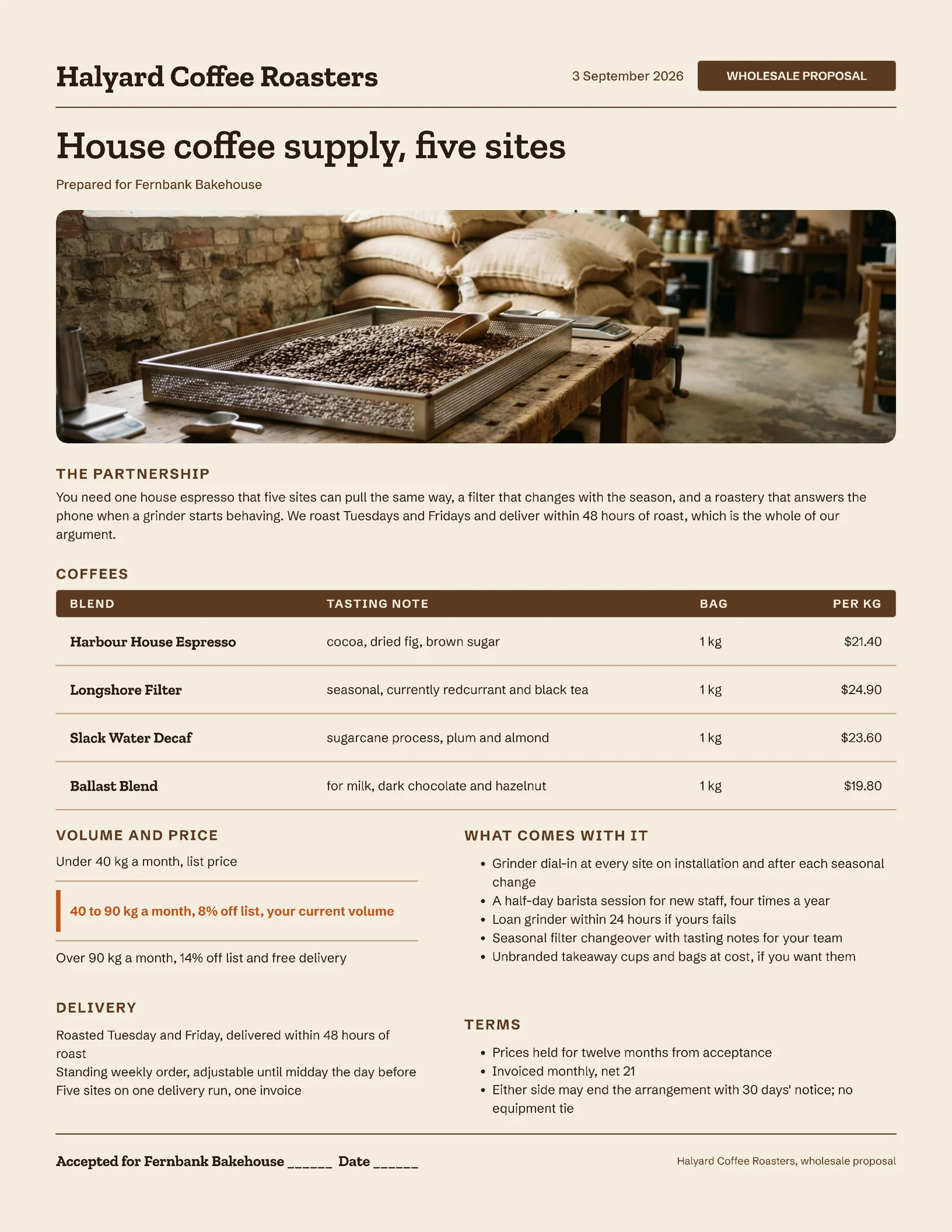 Halyard Coffee Roasters

3 September 2026

WHOLESALE PROPOSAL

House coffee supply, five sites

Prepared for Fernbank Bakehouse

THE PARTNERSHIP

You need one house espresso that five sites can pull the same way, a filter that changes with the season, and a roastery that answers the phone when a grinder starts behaving. We roast Tuesdays and Fridays and deliver within 48 hours of roast, which is the whole of our argument.

COFFEES

| BLEND | TASTING NOTE | BAG | PER KG |
|---|---|---|---|
| Harbour House Espresso | cocoa, dried fig, brown sugar | 1 kg | $21.40 |
| Longshore Filter | seasonal, currently redcurrant and black tea | 1 kg | $24.90 |
| Slack Water Decaf | sugarcane process, plum and almond | 1 kg | $23.60 |
| Ballast Blend | for milk, dark chocolate and hazelnut | 1 kg | $19.80 |

VOLUME AND PRICE

Under 40 kg a month, list price

40 to 90 kg a month, 8% off list, your current volume

Over 90 kg a month, 14% off list and free delivery

DELIVERY

Roasted Tuesday and Friday, delivered within 48 hours of roast

Standing weekly order, adjustable until midday the day before

Five sites on one delivery run, one invoice

WHAT COMES WITH IT

• Grinder dial-in at every site on installation and after each seasonal change
• A half-day barista session for new staff, four times a year
• Loan grinder within 24 hours if yours fails
• Seasonal filter changeover with tasting notes for your team
• Unbranded takeaway cups and bags at cost, if you want them

TERMS

• Prices held for twelve months from acceptance
• Invoiced monthly, net 21
• Either side may end the arrangement with 30 days' notice; no equipment tie

Accepted for Fernbank Bakehouse ____ Date ____

Halyard Coffee Roasters, wholesale proposal